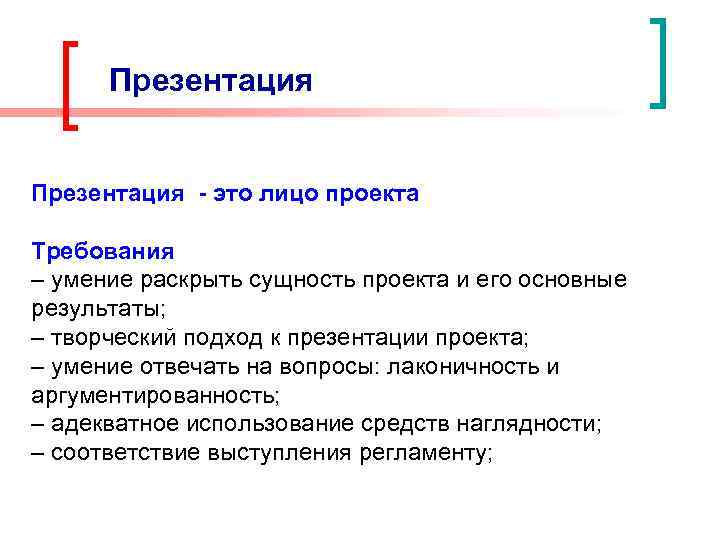 Презентация

Презентация - это лицо проекта

Требования
– умение раскрыть сущность проекта и его основные результаты;
– творческий подход к презентации проекта;
– умение отвечать на вопросы: лаконичность и аргументированность;
– адекватное использование средств наглядности;
– соответствие выступления регламенту;